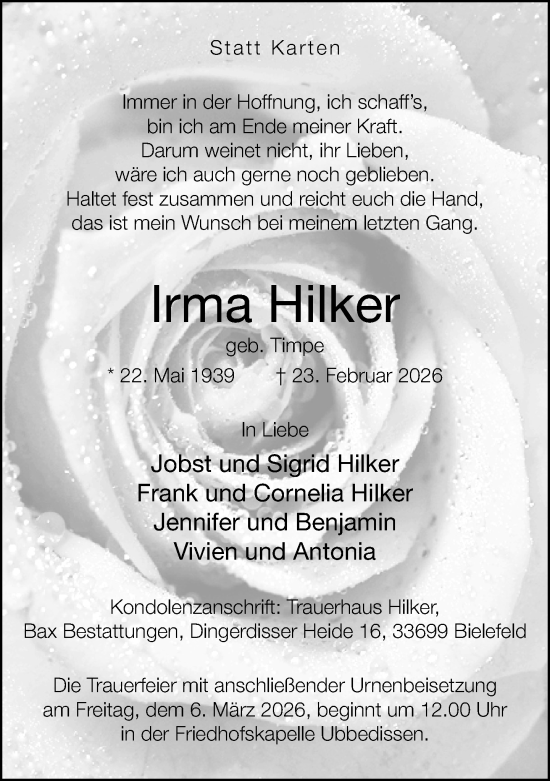 Statt Karten

Immer in der Hoffnung, ich schaff's,
bin ich am Ende meiner Kraft.
Darum weinet nicht, ihr Lieben,
wäre ich auch gerne noch geblieben.
Haltet fest zusammen und reicht euch die Hand,
das ist mein Wunsch bei meinem letzten Gang.

Irma Hilker
geb. Timpe
* 22. Mai 1939 † 23. Februar 2026

In Liebe
Jobst und Sigrid Hilker
Frank und Cornelia Hilker
Jennifer und Benjamin
Vivien und Antonia

Kondolenzanschrift: Trauerhaus Hilker,
Bax Bestattungen, Dingerdisser Heide 16, 33699 Bielefeld

Die Trauerfeier mit anschließender Urnenbeisetzung
am Freitag, dem 6. März 2026, beginnt um 12.00 Uhr
in der Friedhofskapelle Ubbedissen.